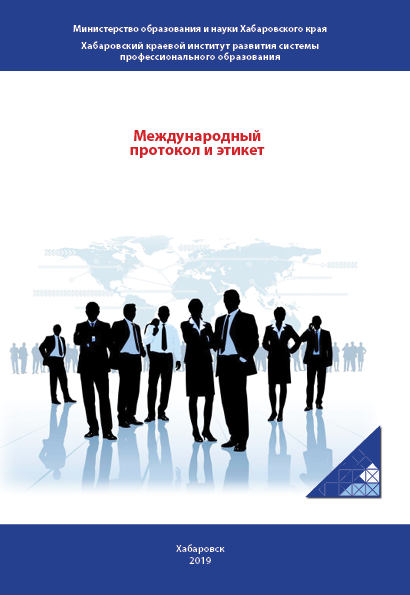 Министерство образования и науки Хабаровского края

Хабаровский краевой институт развития системы профессионального образования

Международный протокол и этикет

Хабаровск
2019